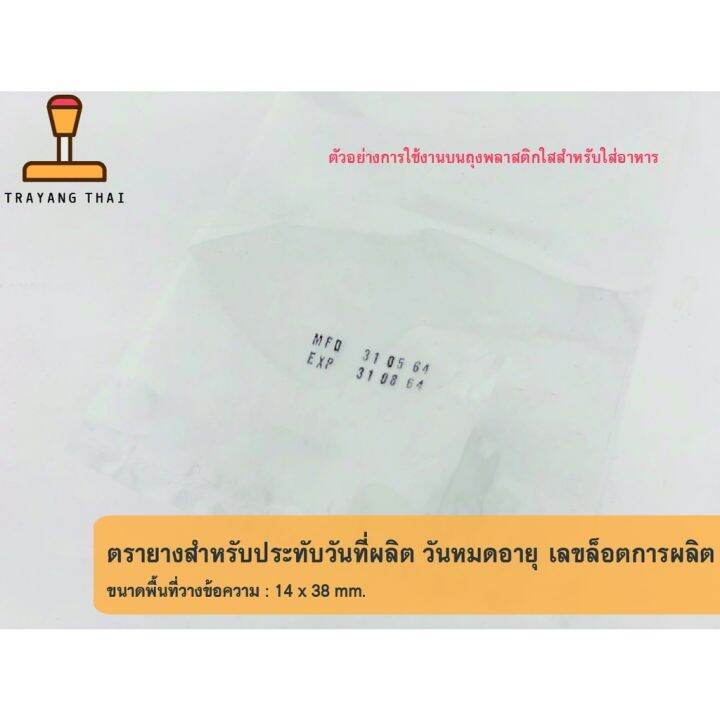 TRAYANG THAI

ตัวอย่างการใช้งานบนถุงพลาสติกใสสำหรับใส่อาหาร

MFD 31 05 64
EXP 31 08 64

ตรายางสำหรับประทับวันที่ผลิต วันหมดอายุ เลขล็อตการผลิต

ขนาดพื้นที่วางข้อความ : 14 x 38 mm.